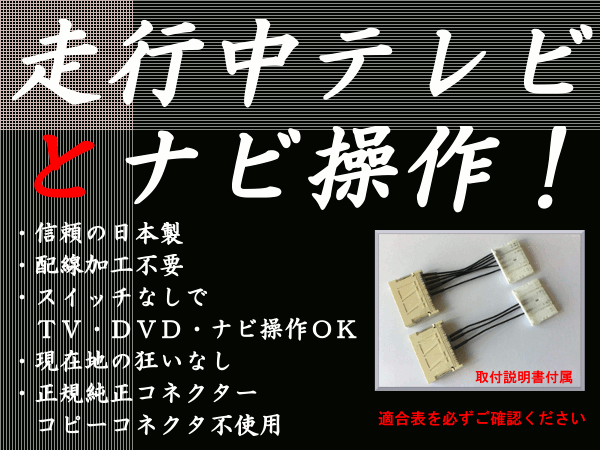 走行中テレビ
とナビ操作！

・信頼の日本製
・配線加工不要
・スイッチなしで
　ＴＶ・ＤＶＤ・ナビ操作ＯＫ
・現在地の狂いなし
・正規純正コネクター
　コピーコネクタ不使用

取付説明書付属

適合表を必ずご確認ください